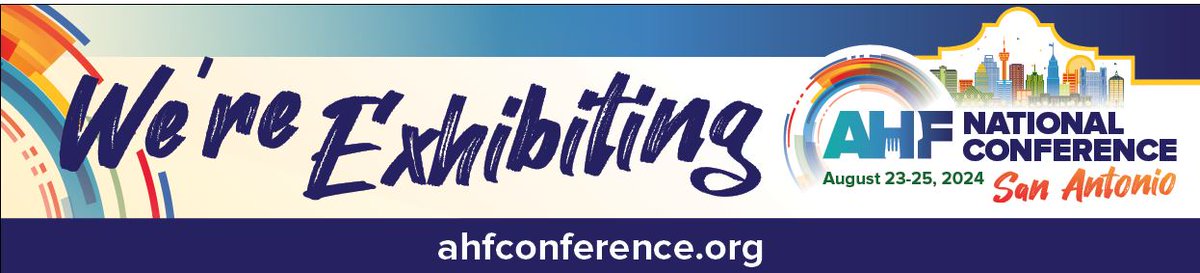 We're Exhibiting

AHF NATIONAL CONFERENCE
August 23-25, 2024 San Antonio

ahfconference.org